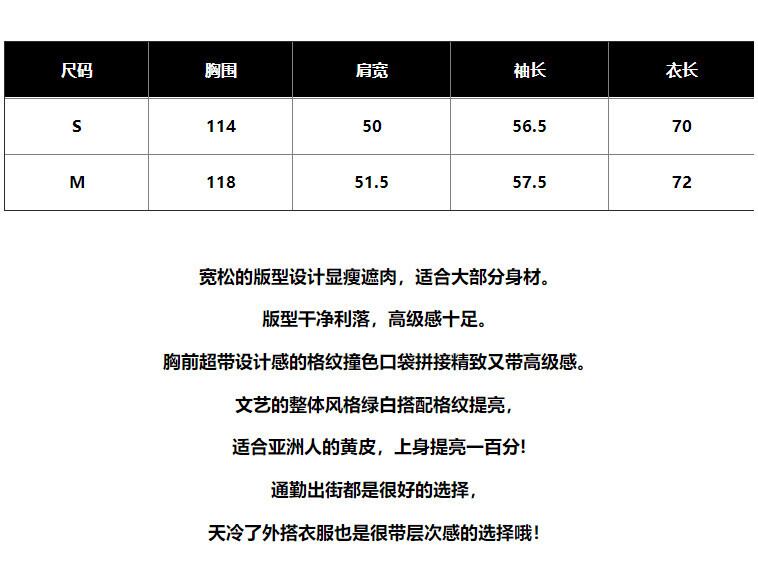 | 尺码 | 胸围 | 肩宽 | 袖长 | 衣长 |
|---|---|---|---|---|
| S | 114 | 50 | 56.5 | 70 |
| M | 118 | 51.5 | 57.5 | 72 |

宽松的版型设计显瘦遮肉，适合大部分身材。

版型干净利落，高级感十足。

胸前超带设计感的格纹撞色口袋拼接精致又带高级感。

文艺的整体风格绿白搭配格纹提亮，

适合亚洲人的黄皮，上身提亮一百分！

通勤出街都是很好的选择，

天冷了外搭衣服也是很带层次感的选择哦！